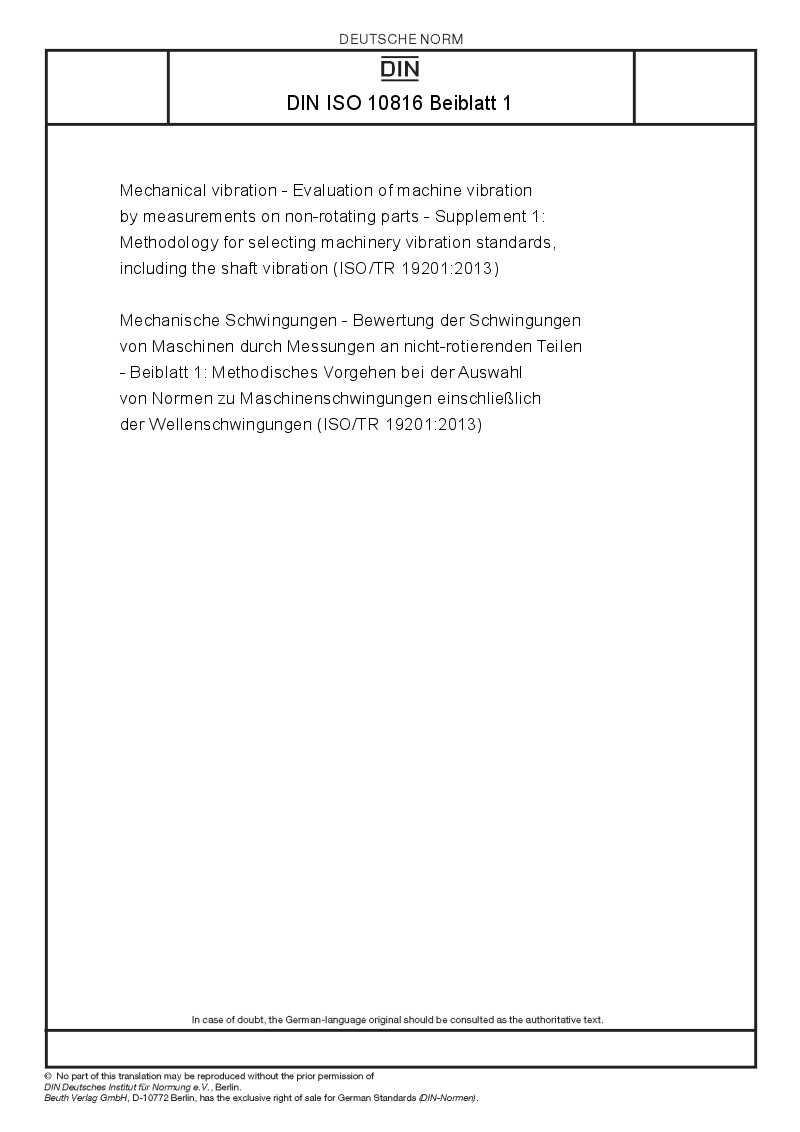 DEUTSCHE NORM

DIN

DIN ISO 10816 Beiblatt 1

Mechanical vibration - Evaluation of machine vibration by measurements on non-rotating parts - Supplement 1: Methodology for selecting machinery vibration standards, including the shaft vibration (ISO/TR 19201:2013)

Mechanische Schwingungen - Bewertung der Schwingungen von Maschinen durch Messungen an nicht-rotierenden Teilen - Beiblatt 1: Methodisches Vorgehen bei der Auswahl von Normen zu Maschinenschwingungen einschließlich der Wellenschwingungen (ISO/TR 19201:2013)

In case of doubt, the German-language original should be consulted as the authoritative text.

© No part of this translation may be reproduced without the prior permission of DIN Deutsches Institut für Normung e.V., Berlin.
Beuth Verlag GmbH, D-10772 Berlin, has the exclusive right of sale for German Standards (DIN-Normen).